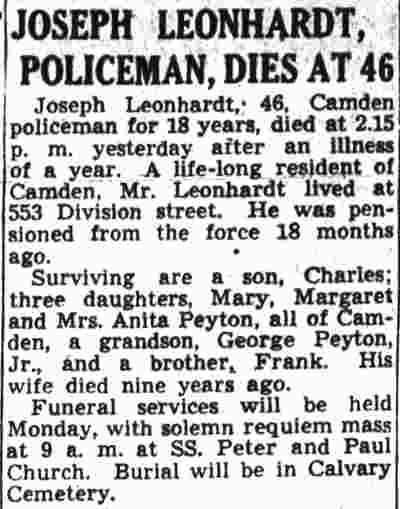 JOSEPH LEONHARDT, POLICEMAN, DIES AT 46

Joseph Leonhardt, 46, Camden policeman for 18 years, died at 2.15 p. m. yesterday after an illness of a year. A life-long resident of Camden, Mr. Leonhardt lived at 553 Division street. He was pensioned from the force 18 months ago.

Surviving are a son, Charles; three daughters, Mary, Margaret and Mrs. Anita Peyton, all of Camden, a grandson, George Peyton, Jr., and a brother, Frank. His wife died nine years ago.

Funeral services will be held Monday, with solemn requiem mass at 9 a. m. at SS. Peter and Paul Church. Burial will be in Calvary Cemetery.